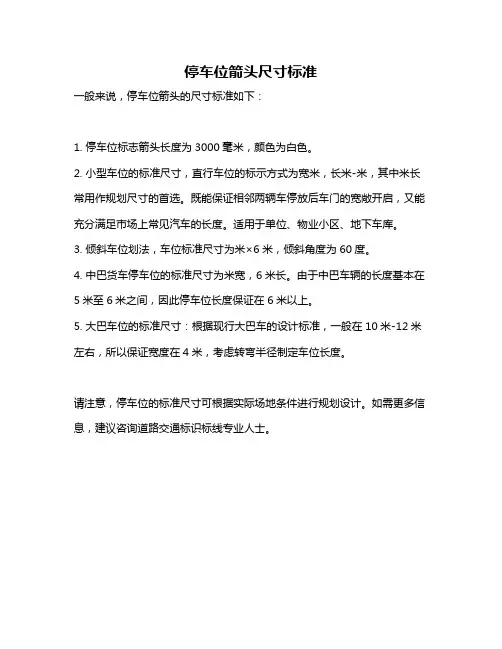 停车位箭头尺寸标准

一般来说，停车位箭头的尺寸标准如下：

1. 停车位标志箭头长度为 3000 毫米，颜色为白色。

2. 小型车位的标准尺寸，直行车位的标示方式为宽米，长米-米，其中米长常用作规划尺寸的首选。既能保证相邻两辆车停放后车门的宽敞开启，又能充分满足市场上常见汽车的长度。适用于单位、物业小区、地下车库。

3. 倾斜车位划法，车位标准尺寸为米×6 米，倾斜角度为 60 度。

4. 中巴货车停车位的标准尺寸为米宽，6 米长。由于中巴车辆的长度基本在 5 米至 6 米之间，因此停车位长度保证在 6 米以上。

5. 大巴车位的标准尺寸：根据现行大巴车的设计标准，一般在 10 米-12 米左右，所以保证宽度在 4 米，考虑转弯半径制定车位长度。

请注意，停车位的标准尺寸可根据实际场地条件进行规划设计。如需更多信息，建议咨询道路交通标识标线专业人士。